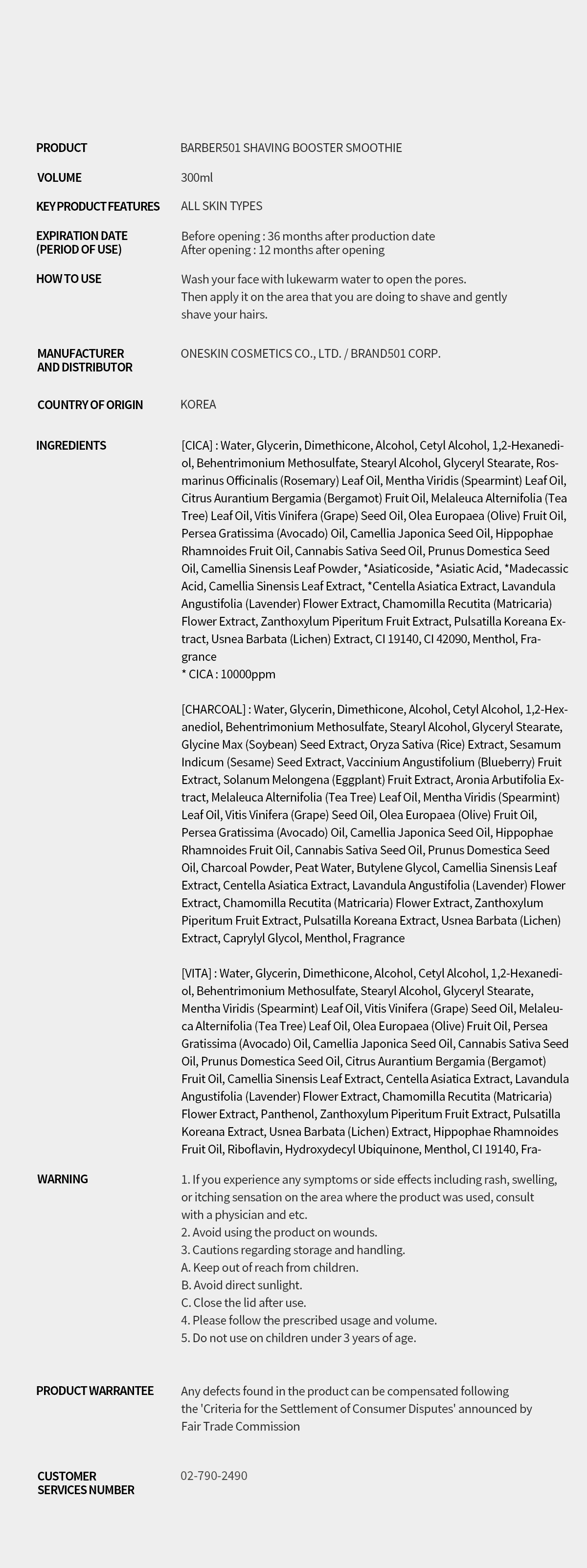 PRODUCT
BARBER501 SHAVING BOOSTER SMOOTHIE

VOLUME
300ml

KEY PRODUCT FEATURES
ALL SKIN TYPES

EXPIRATION DATE (PERIOD OF USE)
Before opening : 36 months after production date
After opening : 12 months after opening

HOW TO USE
Wash your face with lukewarm water to open the pores.
Then apply it on the area that you are doing to shave and gently shave your hairs.

MANUFACTURER AND DISTRIBUTOR
ONESKIN COSMETICS CO., LTD. / BRAND501 CORP.

COUNTRY OF ORIGIN
KOREA

INGREDIENTS
[CICA] : Water, Glycerin, Dimethicone, Alcohol, Cetyl Alcohol, 1,2-Hexanediol, Behentrimonium Methosulfate, Stearyl Alcohol, Glyceryl Stearate, Rosmarinus Officinalis (Rosemary) Leaf Oil, Mentha Viridis (Spearmint) Leaf Oil, Citrus Aurantium Bergamia (Bergamot) Fruit Oil, Melaleuca Alternifolia (Tea Tree) Leaf Oil, Vitis Vinifera (Grape) Seed Oil, Olea Europaea (Olive) Fruit Oil, Persea Gratissima (Avocado) Oil, Camellia Japonica Seed Oil, Hippophae Rhamnoides Fruit Oil, Cannabis Sativa Seed Oil, Prunus Domestica Seed Oil, Camellia Sinensis Leaf Powder, *Asiaticoside, *Asiatic Acid, *Madecassic Acid, Camellia Sinensis Leaf Extract, *Centella Asiatica Extract, Lavandula Angustifolia (Lavender) Flower Extract, Chamomilla Recutita (Matricaria) Flower Extract, Zanthoxylum Piperitum Fruit Extract, Pulsatilla Koreana Extract, Usnea Barbata (Lichen) Extract, CI 19140, CI 42090, Menthol, Fragrance
* CICA : 10000ppm

[CHARCOAL] : Water, Glycerin, Dimethicone, Alcohol, Cetyl Alcohol, 1,2-Hexanediol, Behentrimonium Methosulfate, Stearyl Alcohol, Glyceryl Stearate, Glycine Max (Soybean) Seed Extract, Oryza Sativa (Rice) Extract, Sesamum Indicum (Sesame) Seed Extract, Vaccinium Angustifolium (Blueberry) Fruit Extract, Solanum Melongena (Eggplant) Fruit Extract, Aronia Arbutifolia Extract, Melaleuca Alternifolia (Tea Tree) Leaf Oil, Mentha Viridis (Spearmint) Leaf Oil, Vitis Vinifera (Grape) Seed Oil, Olea Europaea (Olive) Fruit Oil, Persea Gratissima (Avocado) Oil, Camellia Japonica Seed Oil, Hippophae Rhamnoides Fruit Oil, Cannabis Sativa Seed Oil, Prunus Domestica Seed Oil, Charcoal Powder, Peat Water, Butylene Glycol, Camellia Sinensis Leaf Extract, Centella Asiatica Extract, Lavandula Angustifolia (Lavender) Flower Extract, Chamomilla Recutita (Matricaria) Flower Extract, Zanthoxylum Piperitum Fruit Extract, Pulsatilla Koreana Extract, Usnea Barbata (Lichen) Extract, Caprylyl Glycol, Menthol, Fragrance

[VITA] : Water, Glycerin, Dimethicone, Alcohol, Cetyl Alcohol, 1,2-Hexanediol, Behentrimonium Methosulfate, Stearyl Alcohol, Glyceryl Stearate, Mentha Viridis (Spearmint) Leaf Oil, Vitis Vinifera (Grape) Seed Oil, Melaleuca Alternifolia (Tea Tree) Leaf Oil, Olea Europaea (Olive) Fruit Oil, Persea Gratissima (Avocado) Oil, Camellia Japonica Seed Oil, Cannabis Sativa Seed Oil, Prunus Domestica Seed Oil, Citrus Aurantium Bergamia (Bergamot) Fruit Oil, Camellia Sinensis Leaf Extract, Centella Asiatica Extract, Lavandula Angustifolia (Lavender) Flower Extract, Chamomilla Recutita (Matricaria) Flower Extract, Panthenol, Zanthoxylum Piperitum Fruit Extract, Pulsatilla Koreana Extract, Usnea Barbata (Lichen) Extract, Hippophae Rhamnoides Fruit Oil, Riboflavin, Hydroxydecyl Ubiquinone, Menthol, CI 19140, Fra-

WARNING
1. If you experience any symptoms or side effects including rash, swelling, or itching sensation on the area where the product was used, consult with a physician and etc.
2. Avoid using the product on wounds.
3. Cautions regarding storage and handling.
A. Keep out of reach from children.
B. Avoid direct sunlight.
C. Close the lid after use.
4. Please follow the prescribed usage and volume.
5. Do not use on children under 3 years of age.

PRODUCT WARRANTEE
Any defects found in the product can be compensated following the 'Criteria for the Settlement of Consumer Disputes' announced by Fair Trade Commission

CUSTOMER SERVICES NUMBER
02-790-2490